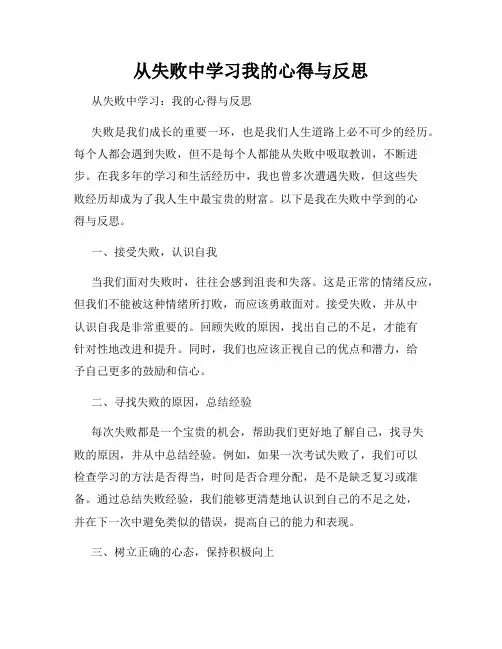 从失败中学习我的心得与反思

从失败中学习：我的心得与反思

失败是我们成长的重要一环，也是我们人生道路上必不可少的经历。每个人都会遇到失败，但不是每个人都能从失败中吸取教训，不断进步。在我多年的学习和生活经历中，我也曾多次遭遇失败，但这些失败经历却成为了我人生中最宝贵的财富。以下是我在失败中学到的心得与反思。

一、接受失败，认识自我

当我们面对失败时，往往会感到沮丧和失落。这是正常的情绪反应，但我们不能被这种情绪所打败，而应该勇敢面对。接受失败，并从中认识自我是非常重要的。回顾失败的原因，找出自己的不足，才能有针对性地改进和提升。同时，我们也应该正视自己的优点和潜力，给予自己更多的鼓励和信心。

二、寻找失败的原因，总结经验

每次失败都是一个宝贵的机会，帮助我们更好地了解自己，找寻失败的原因，并从中总结经验。例如，如果一次考试失败了，我们可以检查学习的方法是否得当，时间是否合理分配，是不是缺乏复习或准备。通过总结失败经验，我们能够更清楚地认识到自己的不足之处，并在下一次中避免类似的错误，提高自己的能力和表现。

三、树立正确的心态，保持积极向上